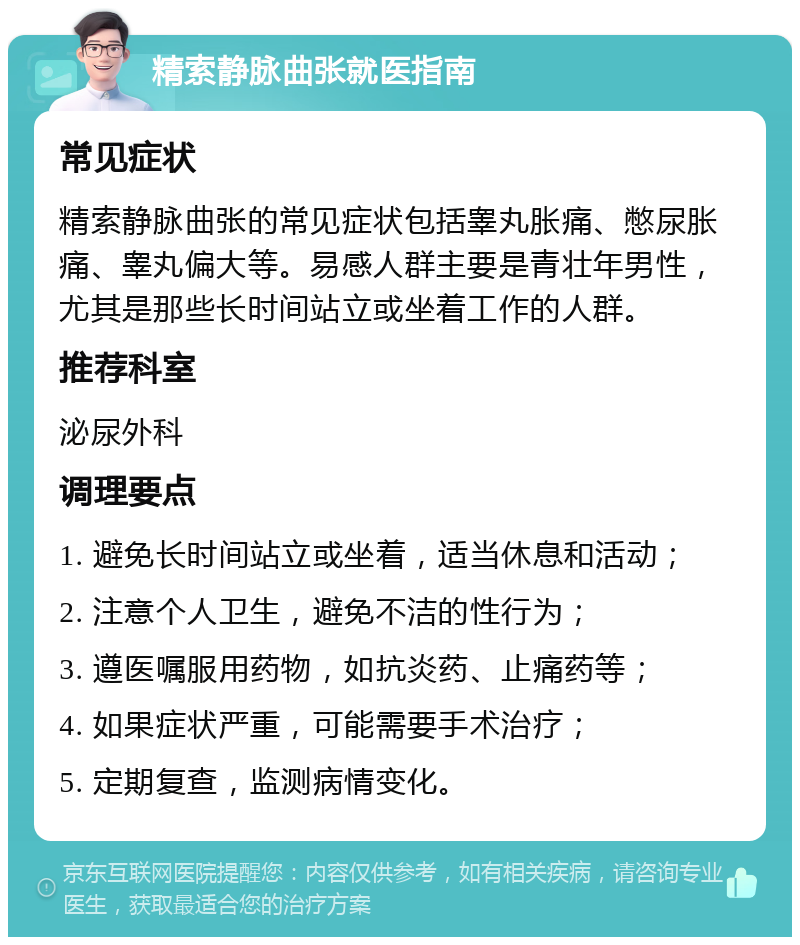 精索静脉曲张就医指南

常见症状

精索静脉曲张的常见症状包括睾丸胀痛、憋尿胀痛、睾丸偏大等。易感人群主要是青壮年男性，尤其是那些长时间站立或坐着工作的人群。

推荐科室

泌尿外科

调理要点

1. 避免长时间站立或坐着，适当休息和活动；

2. 注意个人卫生，避免不洁的性行为；

3. 遵医嘱服用药物，如抗炎药、止痛药等；

4. 如果症状严重，可能需要手术治疗；

5. 定期复查，监测病情变化。

京东互联网医院提醒您：内容仅供参考，如有相关疾病，请咨询专业医生，获取最适合您的治疗方案